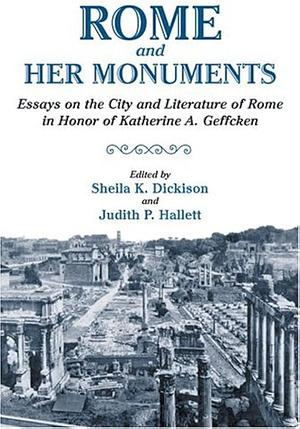 ROME
and
HER MONUMENTS

Essays on the City and Literature of Rome in Honor of Katherine A. Geffcken

Edited by
Sheila K. Dickison
and
Judith P. Hallett